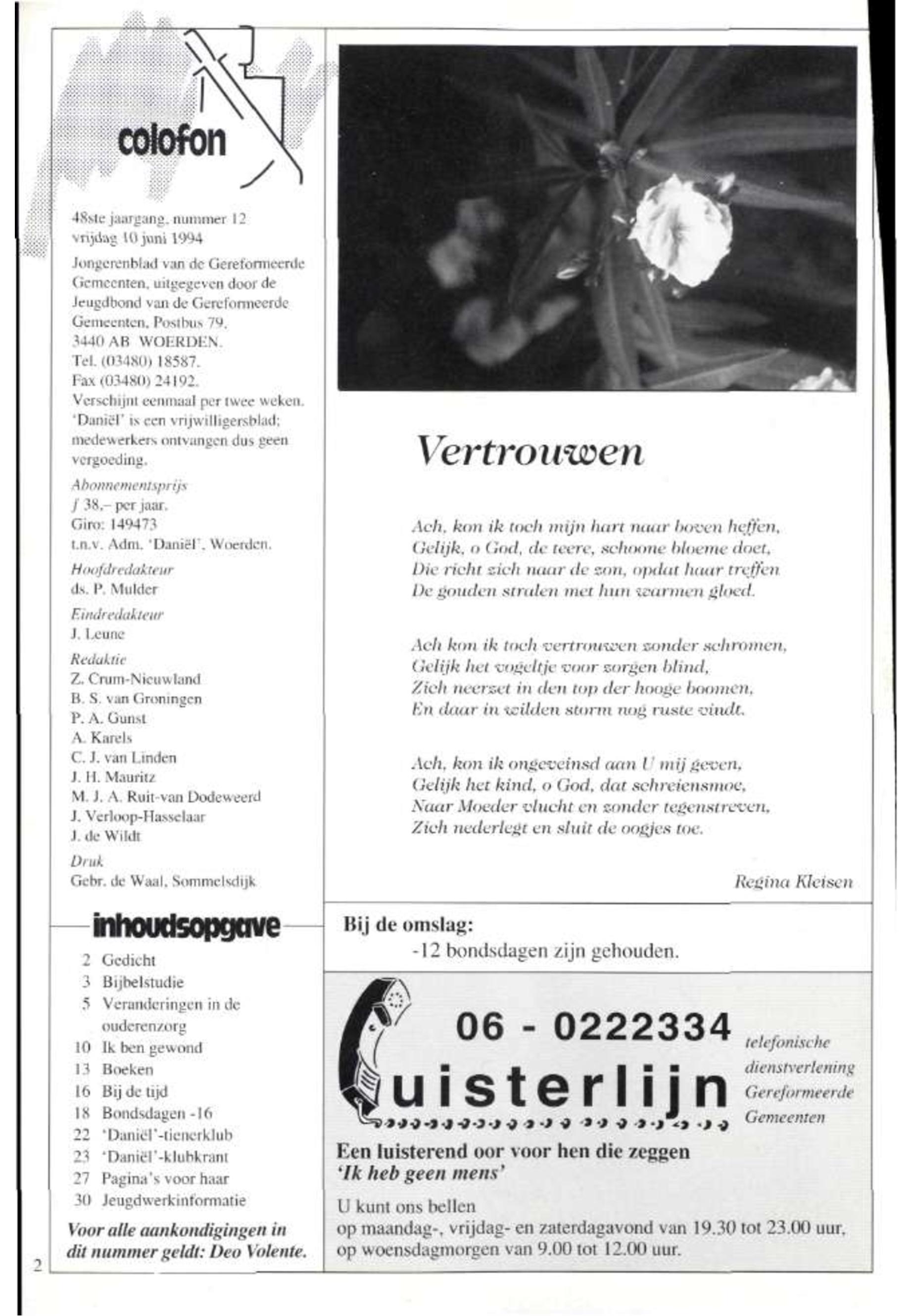 colofon

48ste jaargang, nummer 12
vrijdag 10 juni 1994

Jongerenblad van de Gereformeerde Gemeenten, uitgegeven door de Jeugdbond van de Gereformeerde Gemeenten, Postbus 79, 3440 AB WOERDEN.
Tel. (03480) 18587.
Fax (03480) 24192.
Verschijnt eenmaal per twee weken. 'Daniël' is een vrijwilligersblad; medewerkers ontvangen dus geen vergoeding.

Abonnementsprijs
ƒ 38,– per jaar.
Giro: 149473
t.n.v. Adm. 'Daniël', Woerden.

Hoofdredakteur
ds. P. Mulder

Eindredakteur
J. Leune

Redaktie
Z. Crum-Nieuwland
B. S. van Groningen
P. A. Gunst
A. Karels
C. J. van Linden
J. H. Mauritz
M. J. A. Ruit-van Dodeweerd
J. Verloop-Hasselaar
J. de Wildt

Druk
Gebr. de Waal, Sommelsdijk

inhoudsopgave

2 Gedicht
3 Bijbelstudie
5 Veranderingen in de ouderenzorg
10 Ik ben gewond
13 Boeken
16 Bij de tijd
18 Bondsdagen -16
22 'Daniël'-tienerklub
23 'Daniël'-klubkrant
27 Pagina's voor haar
30 Jeugdwerkinformatie

Voor alle aankondigingen in dit nummer geldt: Deo Volente.

2

Vertrouwen

Ach, kon ik toch mijn hart naar boven heffen,
Gelijk, o God, de teere, schoone bloeme doet,
Die richt zich naar de zon, opdat haar treffen
De gouden stralen met hun warmen gloed.

Ach kon ik toch vertrouwen zonder schromen,
Gelijk het vogeltje voor zorgen blind,
Zich neerzet in den top der hooge boomen,
En daar in wilden storm nog ruste vindt.

Ach, kon ik ongeveinsd aan U mij geven,
Gelijk het kind, o God, dat schreiensmoe,
Naar Moeder vlucht en zonder tegenstreven,
Zich nederlegt en sluit de oogjes toe.

Regina Kleisen

Bij de omslag:
-12 bondsdagen zijn gehouden.

06 - 0222334
luisterlijn
telefonische dienstverlening Gereformeerde Gemeenten

Een luisterend oor voor hen die zeggen
'Ik heb geen mens'

U kunt ons bellen
op maandag-, vrijdag- en zaterdagavond van 19.30 tot 23.00 uur,
op woensdagmorgen van 9.00 tot 12.00 uur.